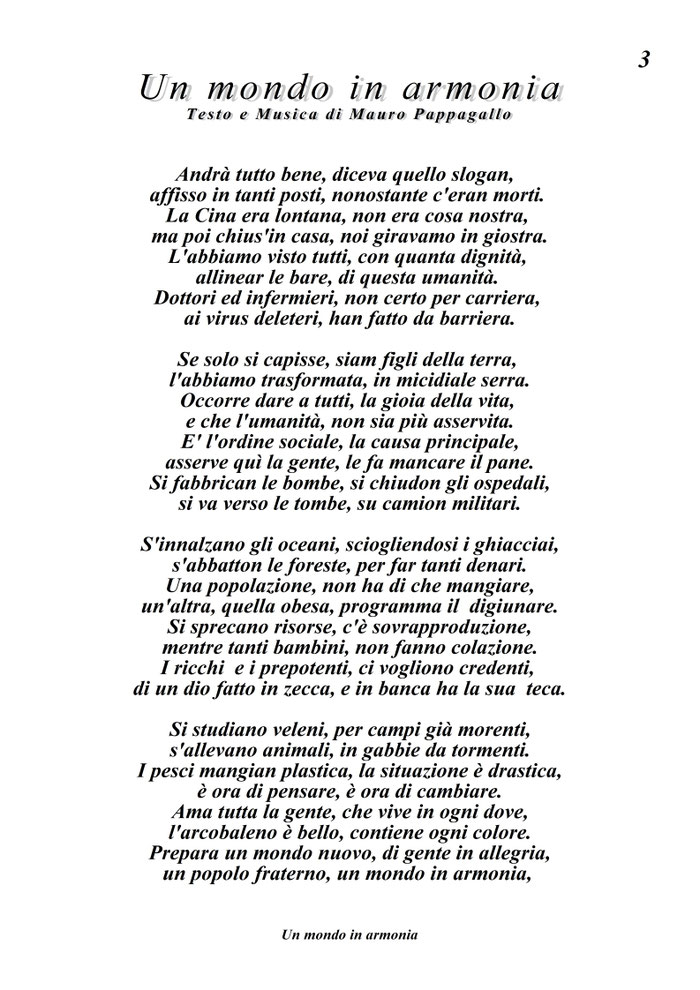 3

Un mondo in armonia
Testo e Musica di Mauro Pappagallo

Andrà tutto bene, diceva quello slogan,
affisso in tanti posti, nonostante c'eran morti.
La Cina era lontana, non era cosa nostra,
ma poi chius'in casa, noi giravamo in giostra.
L'abbiamo visto tutti, con quanta dignità,
allinear le bare, di questa umanità.
Dottori ed infermieri, non certo per carriera,
ai virus deleteri, han fatto da barriera.

Se solo si capisse, siam figli della terra,
l'abbiamo trasformata, in micidiale serra.
Occorre dare a tutti, la gioia della vita,
e che l'umanità, non sia più asservita.
E' l'ordine sociale, la causa principale,
asserve quì la gente, le fa mancare il pane.
Si fabbrican le bombe, si chiudon gli ospedali,
si va verso le tombe, su camion militari.

S'innalzano gli oceani, sciogliendosi i ghiacciai,
s'abbatton le foreste, per far tanti denari.
Una popolazione, non ha di che mangiare,
un'altra, quella obesa, programma il digiunare.
Si sprecano risorse, c'è sovrapproduzione,
mentre tanti bambini, non fanno colazione.
I ricchi e i prepotenti, ci vogliono credenti,
di un dio fatto in zecca, e in banca ha la sua teca.

Si studiano veleni, per campi già morenti,
s'allevano animali, in gabbie da tormenti.
I pesci mangian plastica, la situazione è drastica,
è ora di pensare, è ora di cambiare.
Ama tutta la gente, che vive in ogni dove,
l'arcobaleno è bello, contiene ogni colore.
Prepara un mondo nuovo, di gente in allegria,
un popolo fraterno, un mondo in armonia,

Un mondo in armonia